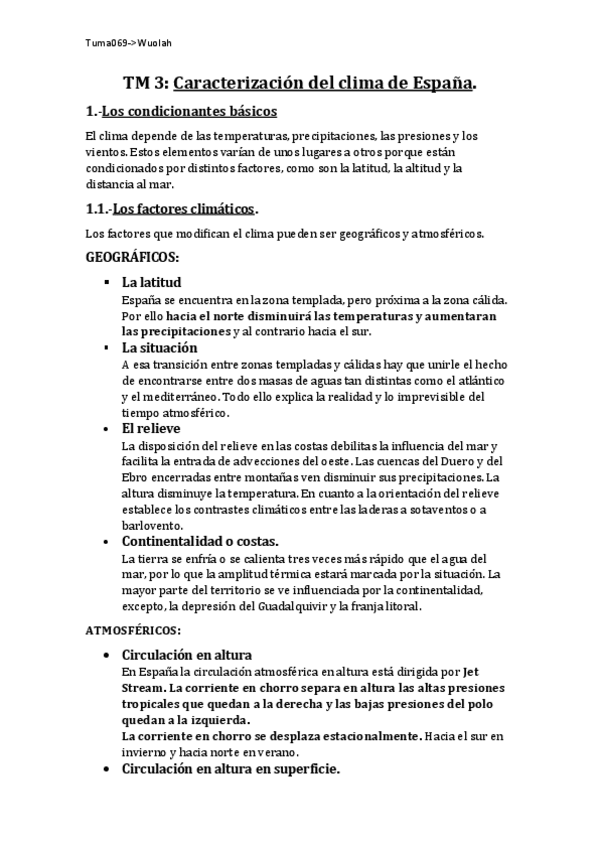 Tuma069->Wuolah

TM 3: Caracterización del clima de España.

1.-Los condicionantes básicos

El clima depende de las temperaturas, precipitaciones, las presiones y los vientos. Estos elementos varían de unos lugares a otros porque están condicionados por distintos factores, como son la latitud, la altitud y la distancia al mar.

1.1.-Los factores climáticos.

Los factores que modifican el clima pueden ser geográficos y atmosféricos.

GEOGRÁFICOS:

▪ La latitud
España se encuentra en la zona templada, pero próxima a la zona cálida. Por ello hacia el norte disminuirá las temperaturas y aumentaran las precipitaciones y al contrario hacia el sur.

▪ La situación
A esa transición entre zonas templadas y cálidas hay que unirle el hecho de encontrarse entre dos masas de aguas tan distintas como el atlántico y el mediterráneo. Todo ello explica la realidad y lo imprevisible del tiempo atmosférico.

• El relieve
La disposición del relieve en las costas debilitas la influencia del mar y facilita la entrada de advecciones del oeste. Las cuencas del Duero y del Ebro encerradas entre montañas ven disminuir sus precipitaciones. La altura disminuye la temperatura. En cuanto a la orientación del relieve establece los contrastes climáticos entre las laderas a sotaventos o a barlovento.

• Continentalidad o costas.
La tierra se enfría o se calienta tres veces más rápido que el agua del mar, por lo que la amplitud térmica estará marcada por la situación. La mayor parte del territorio se ve influenciada por la continentalidad, excepto, la depresión del Guadalquivir y la franja litoral.

ATMOSFÉRICOS:

• Circulación en altura
En España la circulación atmosférica en altura está dirigida por Jet Stream. La corriente en chorro separa en altura las altas presiones tropicales que quedan a la derecha y las bajas presiones del polo quedan a la izquierda.
La corriente en chorro se desplaza estacionalmente. Hacia el sur en invierno y hacia norte en verano.

• Circulación en altura en superficie.